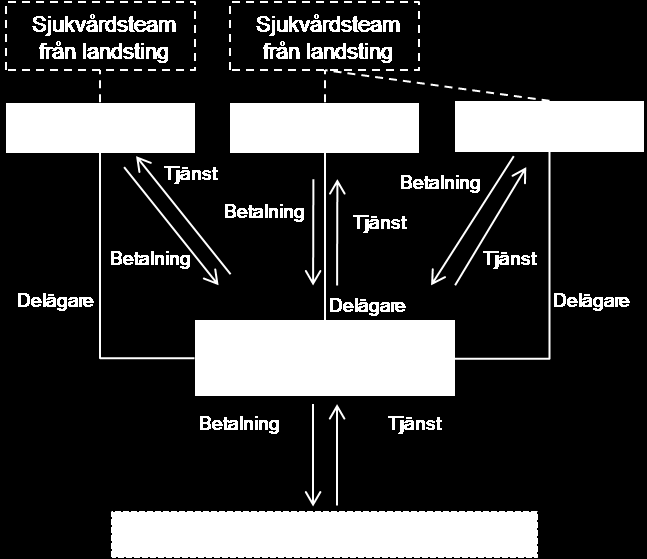 Sjukvårdsteam från landsting

Sjukvårdsteam från landsting

Tjänst

Betalning

Betalning

Tjänst

Betalning

Tjänst

Delägare

Delägare

Delägare

Betalning

Tjänst